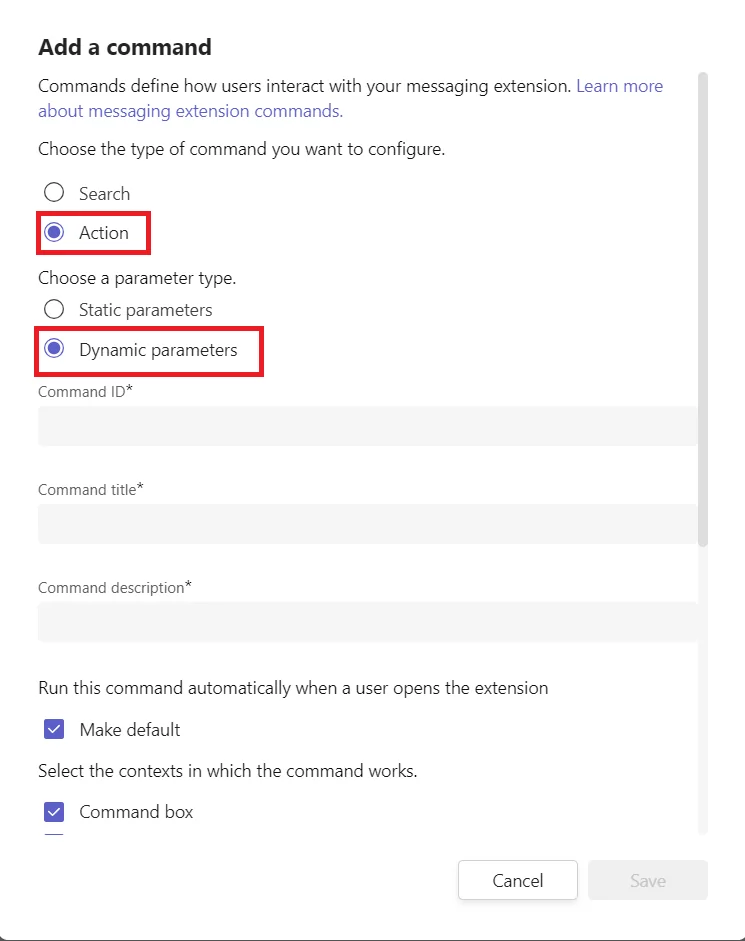 Add a command

Commands define how users interact with your messaging extension. Learn more about messaging extension commands.

Choose the type of command you want to configure.

Search

Action

Choose a parameter type.

Static parameters

Dynamic parameters

Command ID*

Command title*

Command description*

Run this command automatically when a user opens the extension

Make default

Select the contexts in which the command works.

Command box

Cancel

Save